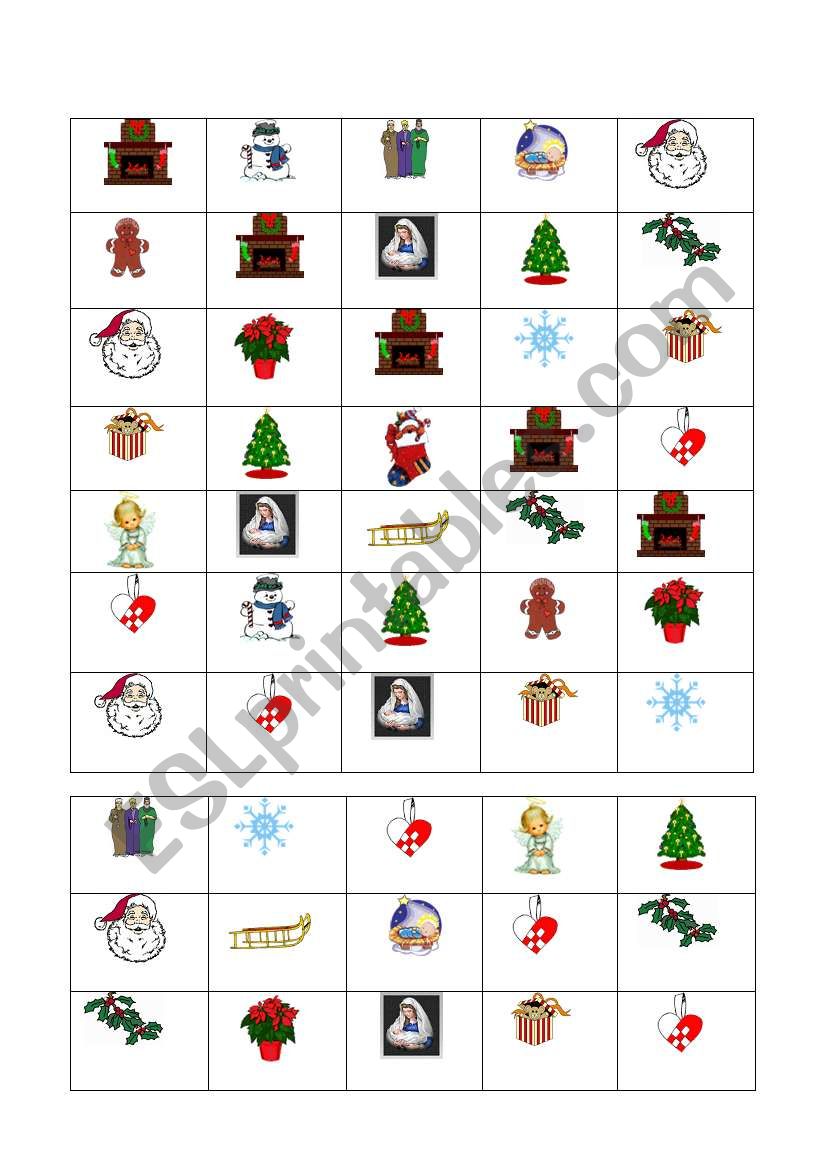 ESLprintables.com